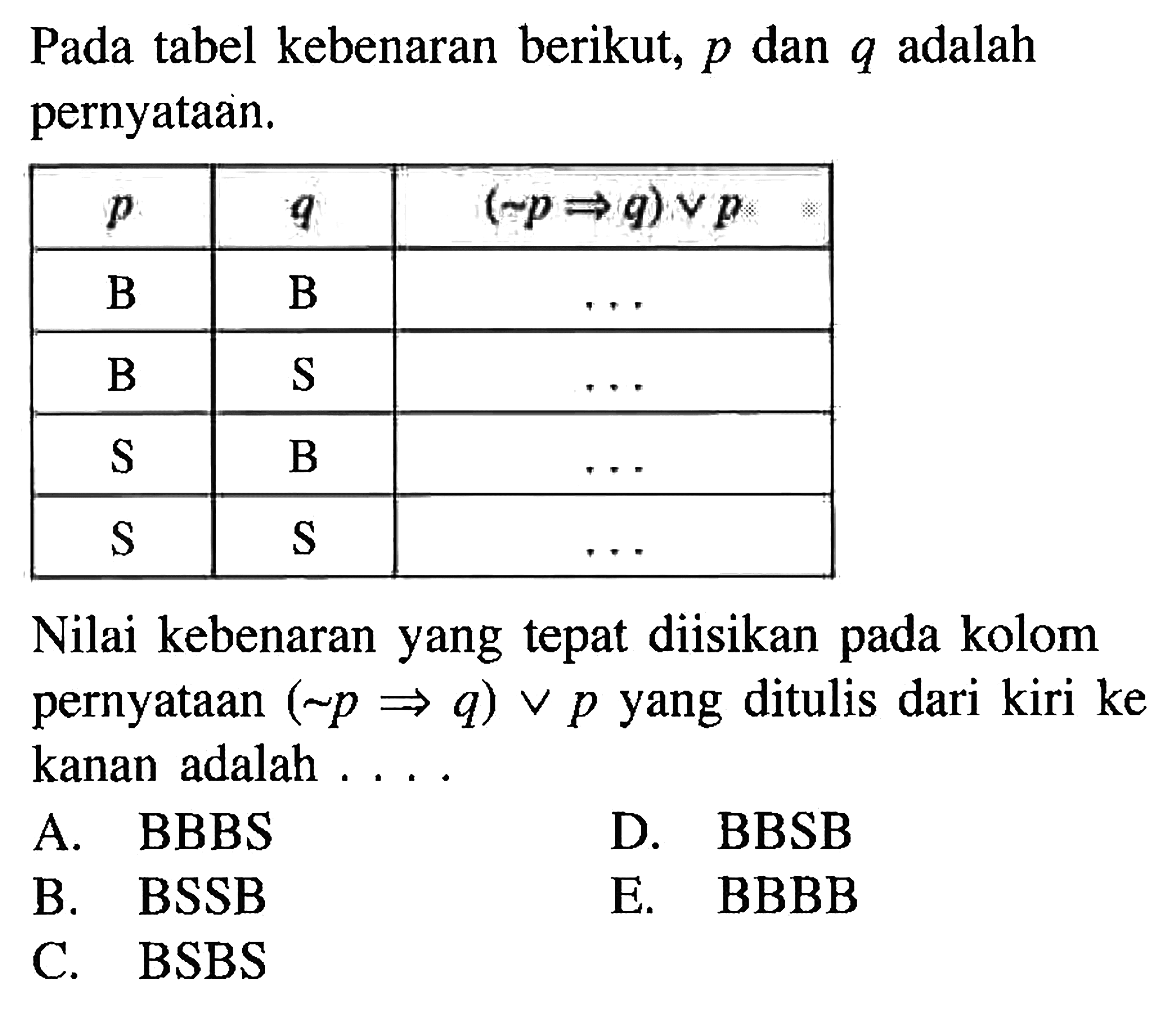 Pada tabel kebenaran berikut, $p$ dan $q$ adalah pernyataan.

| $p$ | $q$ | $(\sim p \Rightarrow q) \vee p$ |
|---|---|---|
| B | B | ... |
| B | S | ... |
| S | B | ... |
| S | S | ... |

Nilai kebenaran yang tepat diisikan pada kolom pernyataan $(\sim p \Rightarrow q) \vee p$ yang ditulis dari kiri ke kanan adalah . . . .

A. BBBS
B. BSSB
C. BSBS
D. BBSB
E. BBBB